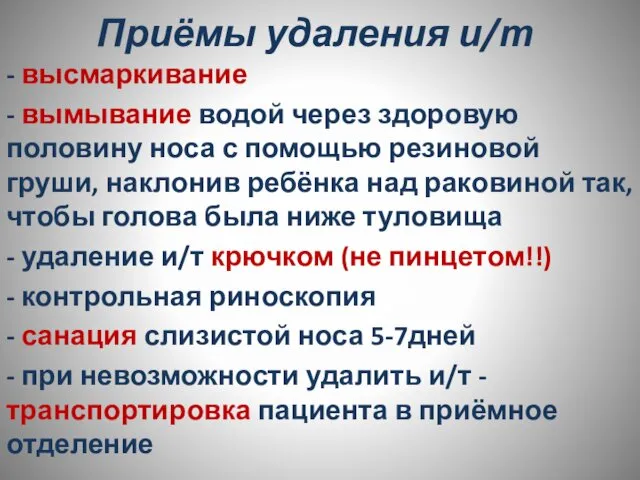 Приёмы удаления и/т

- высмаркивание

- вымывание водой через здоровую половину носа с помощью резиновой груши, наклонив ребёнка над раковиной так, чтобы голова была ниже туловища

- удаление и/т крючком (не пинцетом!!)

- контрольная риноскопия

- санация слизистой носа 5-7дней

- при невозможности удалить и/т - транспортировка пациента в приёмное отделение